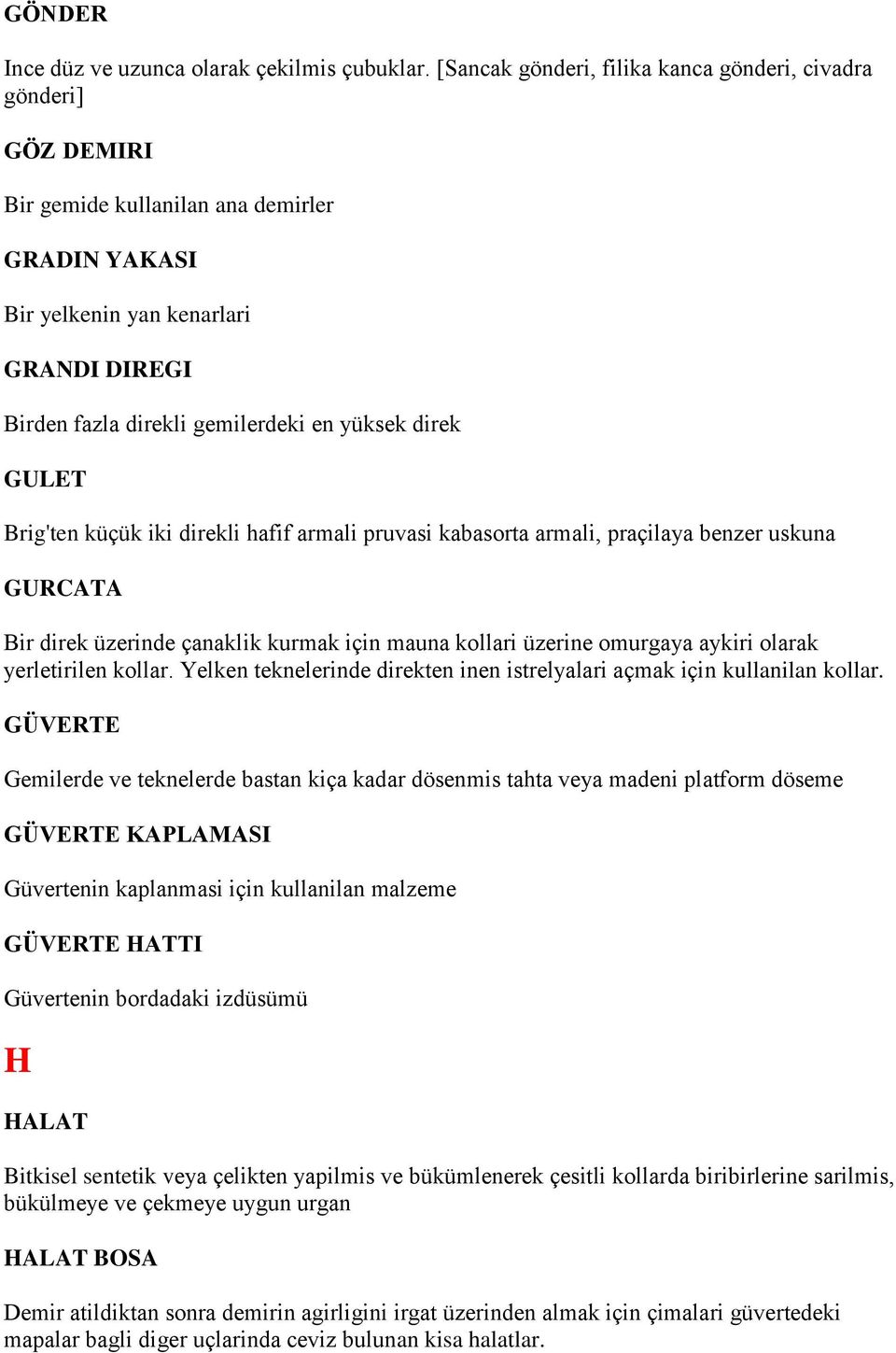 GÖNDER

Ince düz ve uzunca olarak çekilmis çubuklar. [Sancak gönderi, filika kanca gönderi, civadra gönderi]

GÖZ DEMIRI

Bir gemide kullanilan ana demirler

GRADIN YAKASI

Bir yelkenin yan kenarlari

GRANDI DIREGI

Birden fazla direkli gemilerdeki en yüksek direk

GULET

Brig'ten küçük iki direkli hafif armali pruvasi kabasorta armali, praçilaya benzer uskuna

GURCATA

Bir direk üzerinde çanaklik kurmak için mauna kollari üzerine omurgaya aykiri olarak yerletirilen kollar. Yelken teknelerinde direkten inen istrelyalari açmak için kullanilan kollar.

GÜVERTE

Gemilerde ve teknelerde bastan kiça kadar dösenmis tahta veya madeni platform döseme

GÜVERTE KAPLAMASI

Güvertenin kaplanmasi için kullanilan malzeme

GÜVERTE HATTI

Güvertenin bordadaki izdüsümü

H

HALAT

Bitkisel sentetik veya çelikten yapilmis ve bükümlenerek çesitli kollarda biribirlerine sarilmis, bükülmeye ve çekmeye uygun urgan

HALAT BOSA

Demir atildiktan sonra demirin agirligini irgat üzerinden almak için çimalari güvertedeki mapalar bagli diger uçlarinda ceviz bulunan kisa halatlar.